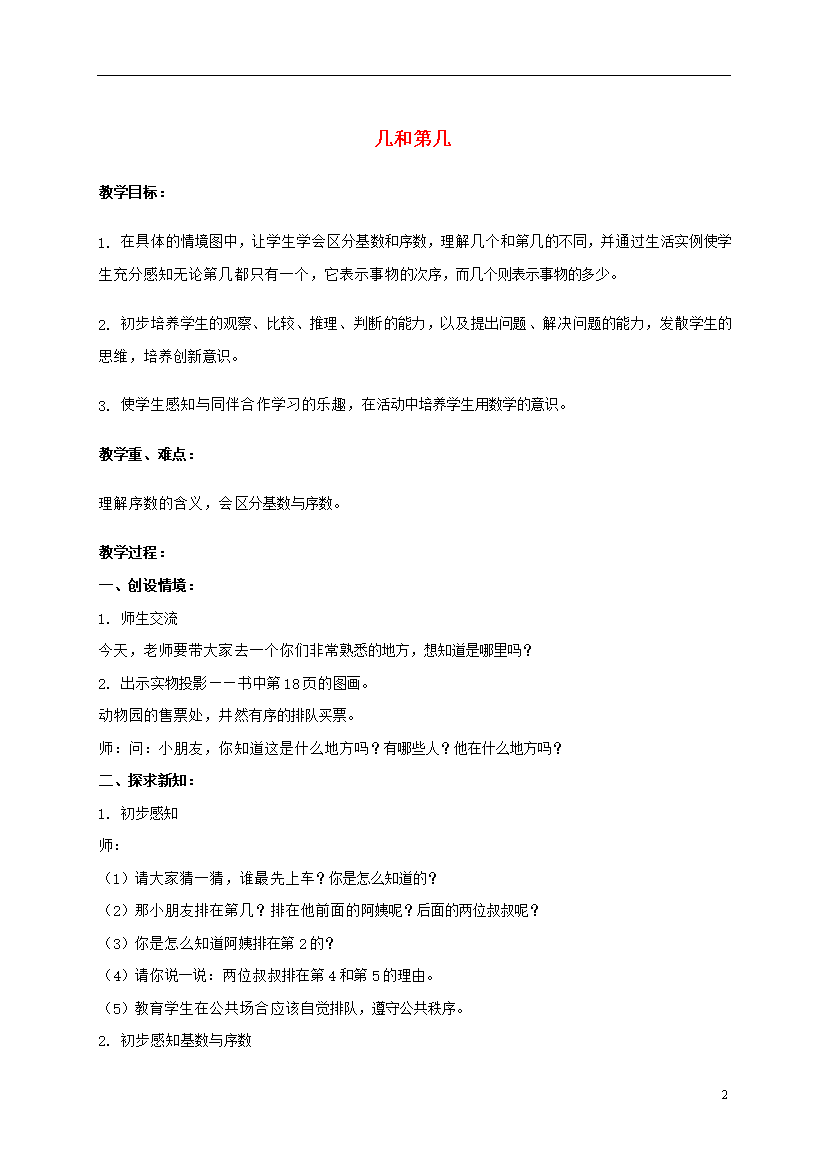 几和第几

教学目标：

1. 在具体的情境图中，让学生学会区分基数和序数，理解几个和第几的不同，并通过生活实例使学生充分感知无论第几都只有一个，它表示事物的次序，而几个则表示事物的多少。

2. 初步培养学生的观察、比较、推理、判断的能力，以及提出问题、解决问题的能力，发散学生的思维，培养创新意识。

3. 使学生感知与同伴合作学习的乐趣，在活动中培养学生用数学的意识。

教学重、难点：

理解序数的含义，会区分基数与序数。

教学过程：

一、创设情境：

1. 师生交流

今天，老师要带大家去一个你们非常熟悉的地方，想知道是哪里吗？

2. 出示实物投影——书中第18页的图画。

动物园的售票处，井然有序的排队买票。

师：问：小朋友，你知道这是什么地方吗？有哪些人？他在什么地方吗？

二、探求新知：

1. 初步感知

师：

（1）请大家猜一猜，谁最先上车？你是怎么知道的？

（2）那小朋友排在第几？排在他前面的阿姨呢？后面的两位叔叔呢？

（3）你是怎么知道阿姨排在第2的？

（4）请你说一说：两位叔叔排在第4和第5的理由。

（5）教育学生在公共场合应该自觉排队，遵守公共秩序。

2. 初步感知基数与序数

2